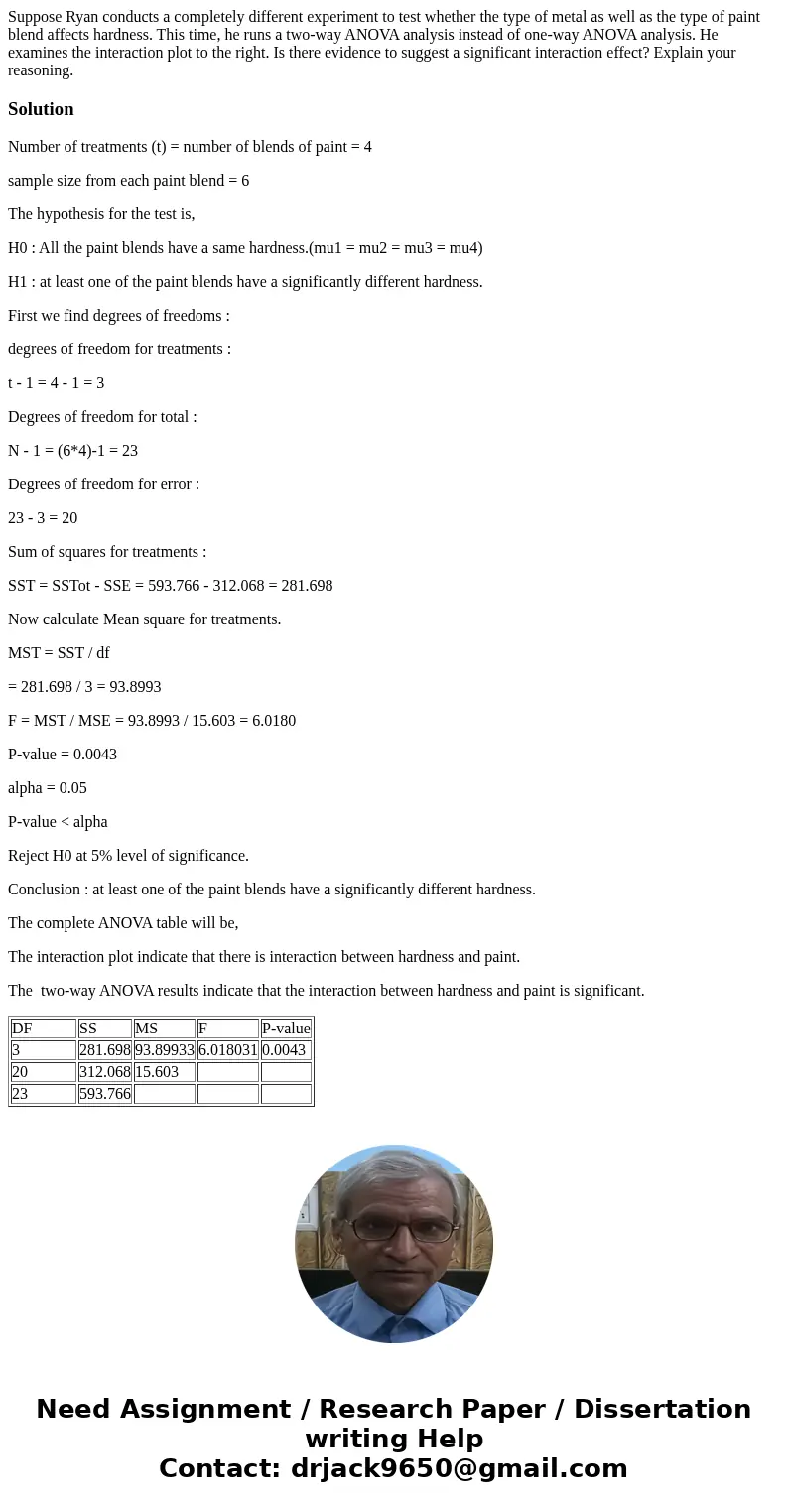 Suppose Ryan conducts a completely different experiment to test whether the type of metal as well as the type of paint blend affects hardness. This time, he runs a two-way ANOVA analysis instead of one-way ANOVA analysis. He examines the interaction plot to the right. Is there evidence to suggest a significant interaction effect? Explain your reasoning.

Solution

Number of treatments (t) = number of blends of paint = 4

sample size from each paint blend = 6

The hypothesis for the test is,

H0 : All the paint blends have a same hardness.(mu1 = mu2 = mu3 = mu4)

H1 : at least one of the paint blends have a significantly different hardness.

First we find degrees of freedoms :

degrees of freedom for treatments :

t - 1 = 4 - 1 = 3

Degrees of freedom for total :

N - 1 = (6*4)-1 = 23

Degrees of freedom for error :

23 - 3 = 20

Sum of squares for treatments :

SST = SSTot - SSE = 593.766 - 312.068 = 281.698

Now calculate Mean square for treatments.

MST = SST / df

= 281.698 / 3 = 93.8993

F = MST / MSE = 93.8993 / 15.603 = 6.0180

P-value = 0.0043

alpha = 0.05

P-value < alpha

Reject H0 at 5% level of significance.

Conclusion : at least one of the paint blends have a significantly different hardness.

The complete ANOVA table will be,

The interaction plot indicate that there is interaction between hardness and paint.

The two-way ANOVA results indicate that the interaction between hardness and paint is significant.

| DF | SS | MS | F | P-value |
|---|---|---|---|---|
| 3 | 281.698 | 93.89933 | 6.018031 | 0.0043 |
| 20 | 312.068 | 15.603 | | |
| 23 | 593.766 | | | |

Need Assignment / Research Paper / Dissertation writing Help
Contact: drjack9650@gmail.com